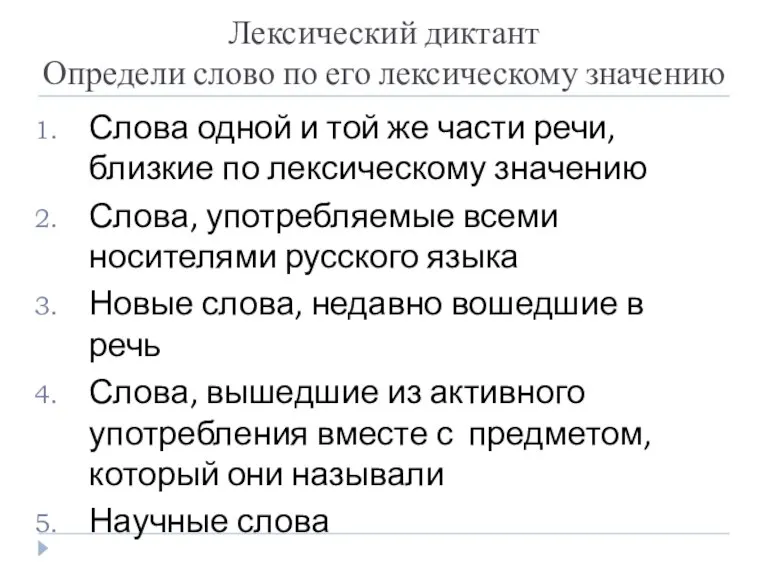 Лексический диктант
Определи слово по его лексическому значению

1. Слова одной и той же части речи, близкие по лексическому значению
2. Слова, употребляемые всеми носителями русского языка
3. Новые слова, недавно вошедшие в речь
4. Слова, вышедшие из активного употребления вместе с предметом, который они называли
5. Научные слова